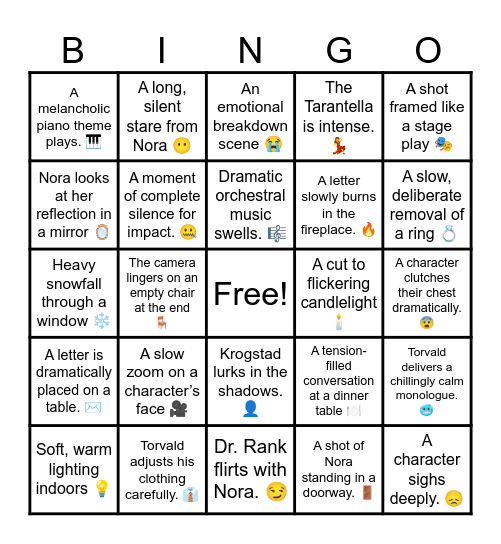 | B | I | N | G | O |
|---|---|---|---|---|
| A melancholic piano theme plays. 🎹 | A long, silent stare from Nora 😶 | An emotional breakdown scene 😭 | The Tarantella is intense. 💃 | A shot framed like a stage play 🎭 |
| Nora looks at her reflection in a mirror 🪞 | A moment of complete silence for impact. 🤐 | Dramatic orchestral music swells. 🎼 | A letter slowly burns in the fireplace. 🔥 | A slow, deliberate removal of a ring 💍 |
| Heavy snowfall through a window ❄️ | The camera lingers on an empty chair at the end 🪑 | Free! | A cut to flickering candlelight 🕯️ | A character clutches their chest dramatically. 😨 |
| A letter is dramatically placed on a table. ✉️ | A slow zoom on a character's face 🎥 | Krogstad lurks in the shadows. 👤 | A tension-filled conversation at a dinner table 🍽️ | Torvald delivers a chillingly calm monologue. 🥶 |
| Soft, warm lighting indoors 💡 | Torvald adjusts his clothing carefully. 👔 | Dr. Rank flirts with Nora. 😏 | A shot of Nora standing in a doorway. 🚪 | A character sighs deeply. 😞 |